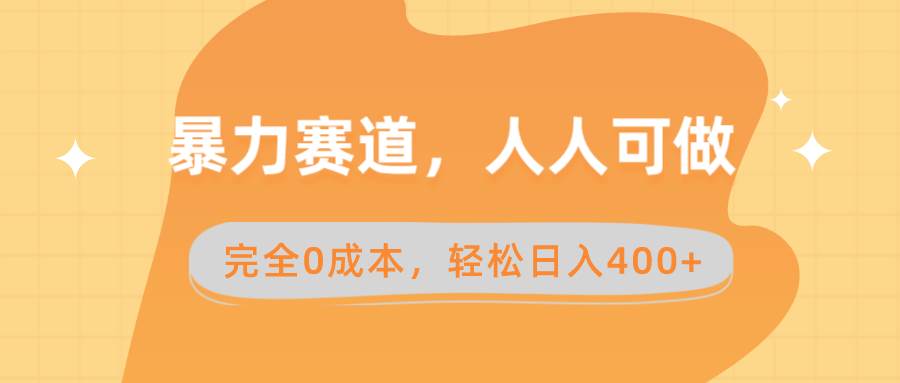 暴力赛道，人人可做

完全0成本，轻松日入400+